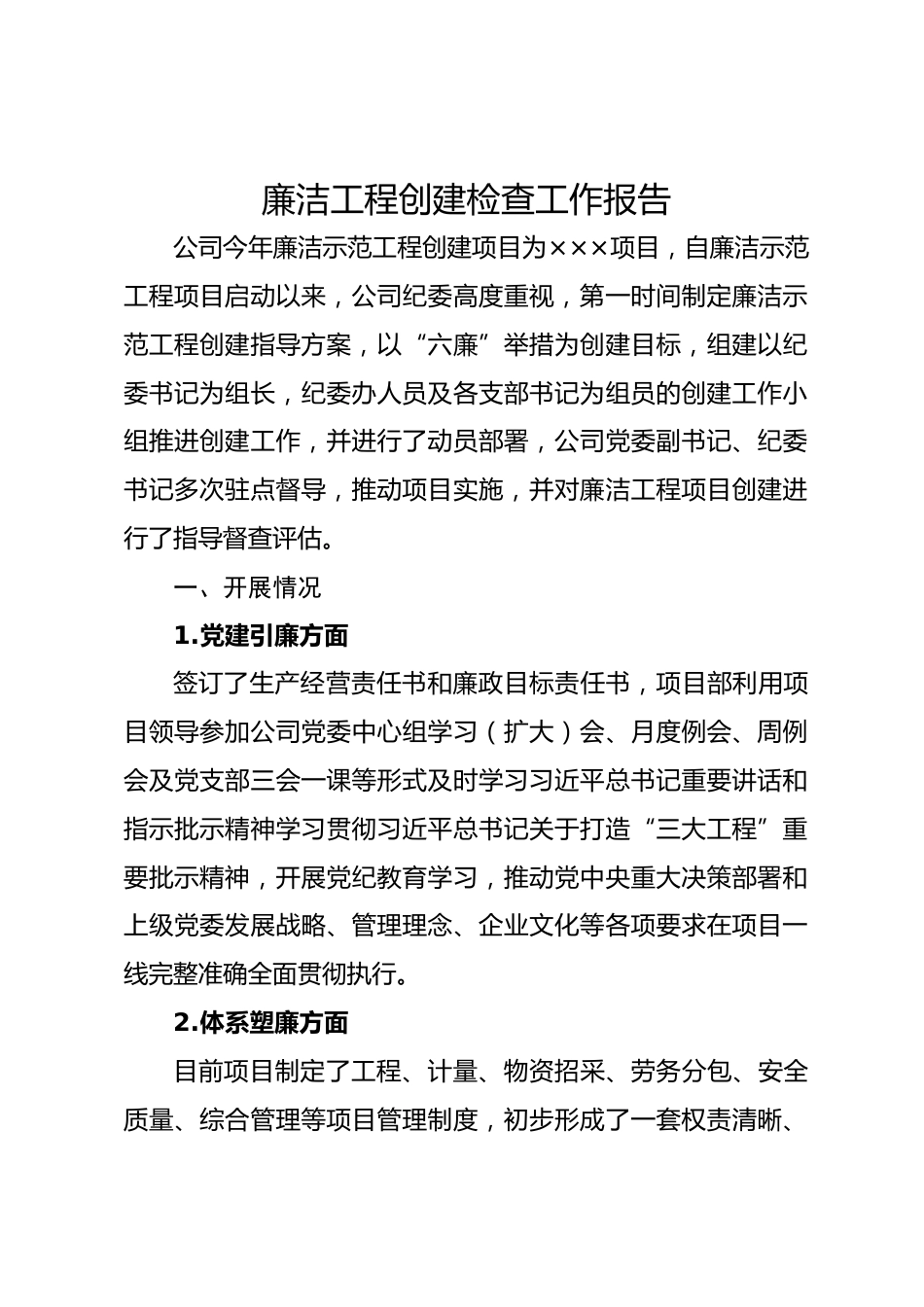 廉洁工程创建检查工作报告

公司今年廉洁示范工程创建项目为×××项目，自廉洁示范工程项目启动以来，公司纪委高度重视，第一时间制定廉洁示范工程创建指导方案，以“六廉”举措为创建目标，组建以纪委书记为组长，纪委办人员及各支部书记为组员的创建工作小组推进创建工作，并进行了动员部署，公司党委副书记、纪委书记多次驻点督导，推动项目实施，并对廉洁工程项目创建进行了指导督查评估。

一、开展情况

1.党建引廉方面

签订了生产经营责任书和廉政目标责任书，项目部利用项目领导参加公司党委中心组学习（扩大）会、月度例会、周例会及党支部三会一课等形式及时学习习近平总书记重要讲话和指示批示精神学习贯彻习近平总书记关于打造“三大工程”重要批示精神，开展党纪教育学习，推动党中央重大决策部署和上级党委发展战略、管理理念、企业文化等各项要求在项目一线完整准确全面贯彻执行。

2.体系塑廉方面

目前项目制定了工程、计量、物资招采、劳务分包、安全质量、综合管理等项目管理制度，初步形成了一套权责清晰、